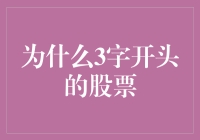 为什么3字开头的股票